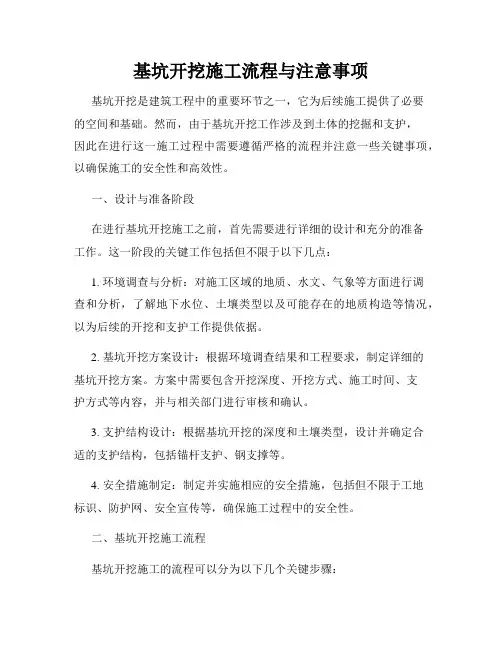 基坑开挖施工流程与注意事项

基坑开挖是建筑工程中的重要环节之一，它为后续施工提供了必要的空间和基础。然而，由于基坑开挖工作涉及到土体的挖掘和支护，因此在进行这一施工过程中需要遵循严格的流程并注意一些关键事项，以确保施工的安全性和高效性。

一、设计与准备阶段

在进行基坑开挖施工之前，首先需要进行详细的设计和充分的准备工作。这一阶段的关键工作包括但不限于以下几点：

1. 环境调查与分析：对施工区域的地质、水文、气象等方面进行调查和分析，了解地下水位、土壤类型以及可能存在的地质构造等情况，以为后续的开挖和支护工作提供依据。

2. 基坑开挖方案设计：根据环境调查结果和工程要求，制定详细的基坑开挖方案。方案中需要包含开挖深度、开挖方式、施工时间、支护方式等内容，并与相关部门进行审核和确认。

3. 支护结构设计：根据基坑开挖的深度和土壤类型，设计并确定合适的支护结构，包括锚杆支护、钢支撑等。

4. 安全措施制定：制定并实施相应的安全措施，包括但不限于工地标识、防护网、安全宣传等，确保施工过程中的安全性。

二、基坑开挖施工流程

基坑开挖施工的流程可以分为以下几个关键步骤：